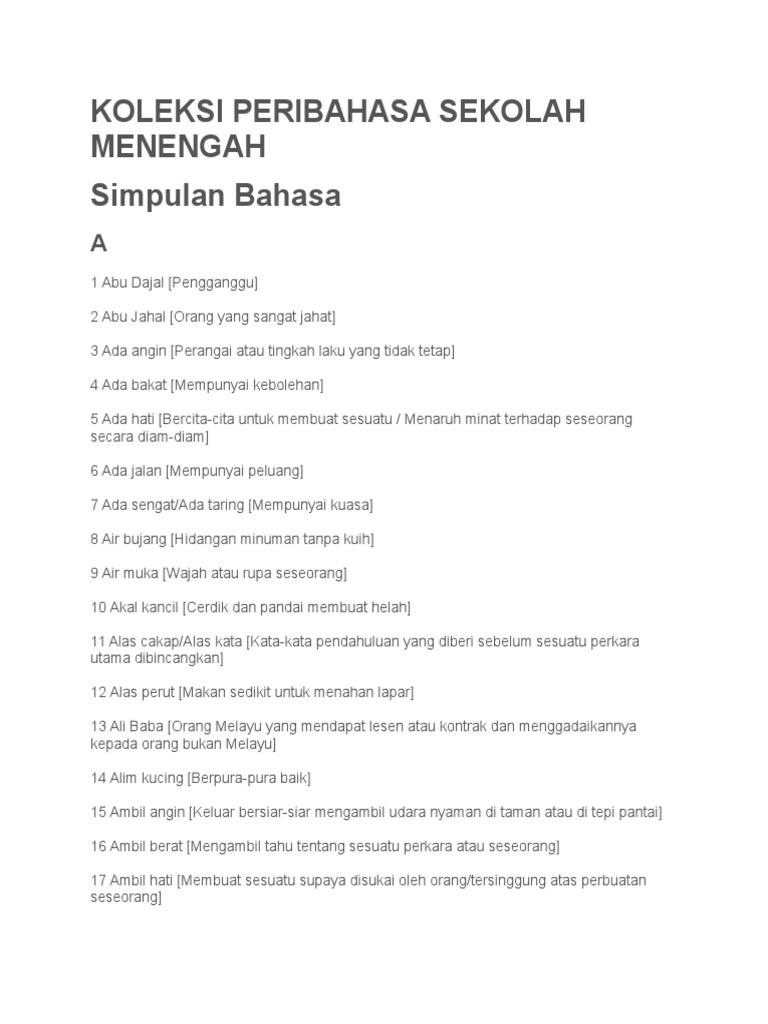 KOLEKSI PERIBAHASA SEKOLAH MENENGAH

Simpulan Bahasa

A

1 Abu Dajal [Pengganggu]

2 Abu Jahal [Orang yang sangat jahat]

3 Ada angin [Perangai atau tingkah laku yang tidak tetap]

4 Ada bakat [Mempunyai kebolehan]

5 Ada hati [Bercita-cita untuk membuat sesuatu / Menaruh minat terhadap seseorang secara diam-diam]

6 Ada jalan [Mempunyai peluang]

7 Ada sengat/Ada taring [Mempunyai kuasa]

8 Air bujang [Hidangan minuman tanpa kuih]

9 Air muka [Wajah atau rupa seseorang]

10 Akal kancil [Cerdik dan pandai membuat helah]

11 Alas cakap/Alas kata [Kata-kata pendahuluan yang diberi sebelum sesuatu perkara utama dibincangkan]

12 Alas perut [Makan sedikit untuk menahan lapar]

13 Ali Baba [Orang Melayu yang mendapat lesen atau kontrak dan menggadaikannya kepada orang bukan Melayu]

14 Alim kucing [Berpura-pura baik]

15 Ambil angin [Keluar bersiar-siar mengambil udara nyaman di taman atau di tepi pantai]

16 Ambil berat [Mengambil tahu tentang sesuatu perkara atau seseorang]

17 Ambil hati [Membuat sesuatu supaya disukai oleh orang/tersinggung atas perbuatan seseorang]